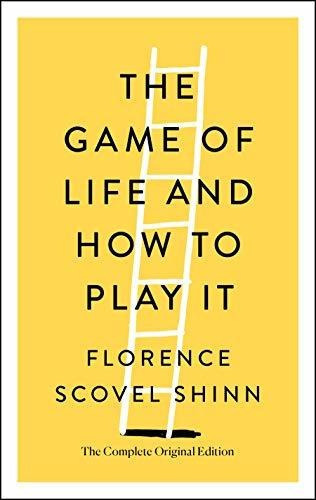 THE GAME OF LIFE AND HOW TO PLAY IT

FLORENCE SCOVEL SHINN

The Complete Original Edition